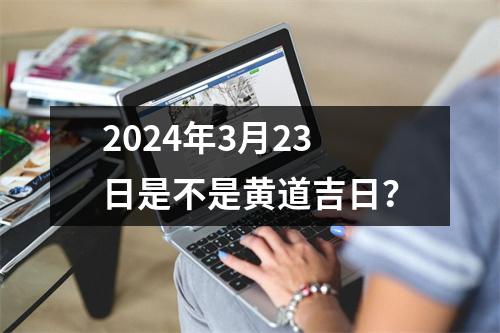 2024年3月23日是不是黄道吉日?